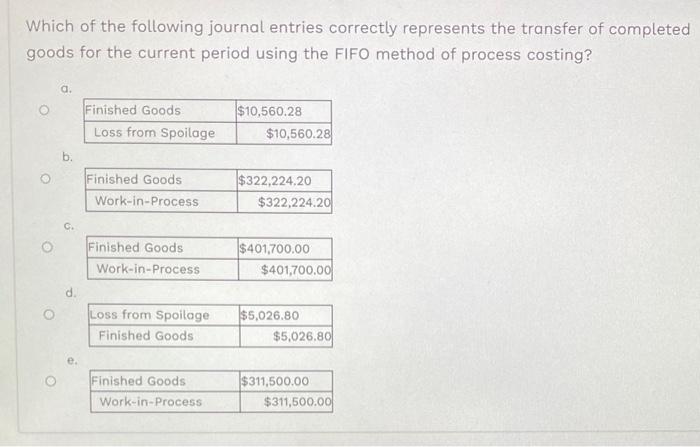 Which of the following journal entries correctly represents the transfer of completed goods for the current period using the FIFO method of process costing?

a.

| Finished Goods | $10,560.28 |
|---|---|
| Loss from Spoilage | $10,560.28 |

b.

| Finished Goods | $322,224.20 |
|---|---|
| Work-in-Process | $322,224.20 |

c.

| Finished Goods | $401,700.00 |
|---|---|
| Work-in-Process | $401,700.00 |

d.

| Loss from Spoilage | $5,026.80 |
|---|---|
| Finished Goods | $5,026.80 |

e.

| Finished Goods | $311,500.00 |
|---|---|
| Work-in-Process | $311,500.00 |